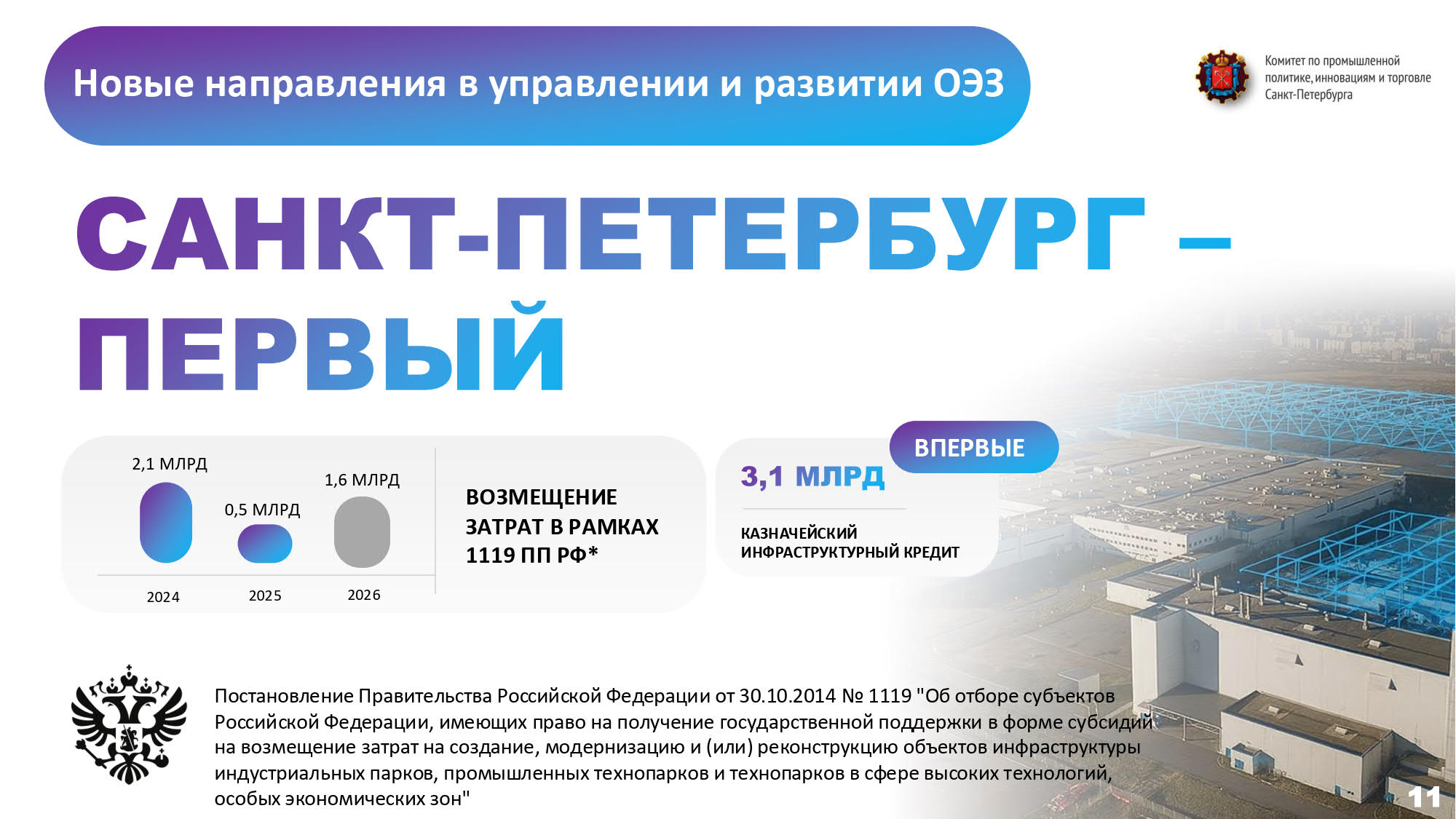 Новые направления в управлении и развитии ОЭЗ

Комитет по промышленной политике, инновациям и торговле Санкт-Петербурга

САНКТ-ПЕТЕРБУРГ – ПЕРВЫЙ

2,1 МЛРД
0,5 МЛРД
1,6 МЛРД
2024
2025
2026

ВОЗМЕЩЕНИЕ ЗАТРАТ В РАМКАХ 1119 ПП РФ*

ВПЕРВЫЕ
3,1 МЛРД
КАЗНАЧЕЙСКИЙ ИНФРАСТРУКТУРНЫЙ КРЕДИТ

Постановление Правительства Российской Федерации от 30.10.2014 № 1119 "Об отборе субъектов Российской Федерации, имеющих право на получение государственной поддержки в форме субсидий на возмещение затрат на создание, модернизацию и (или) реконструкцию объектов инфраструктуры индустриальных парков, промышленных технопарков и технопарков в сфере высоких технологий, особых экономических зон"

11